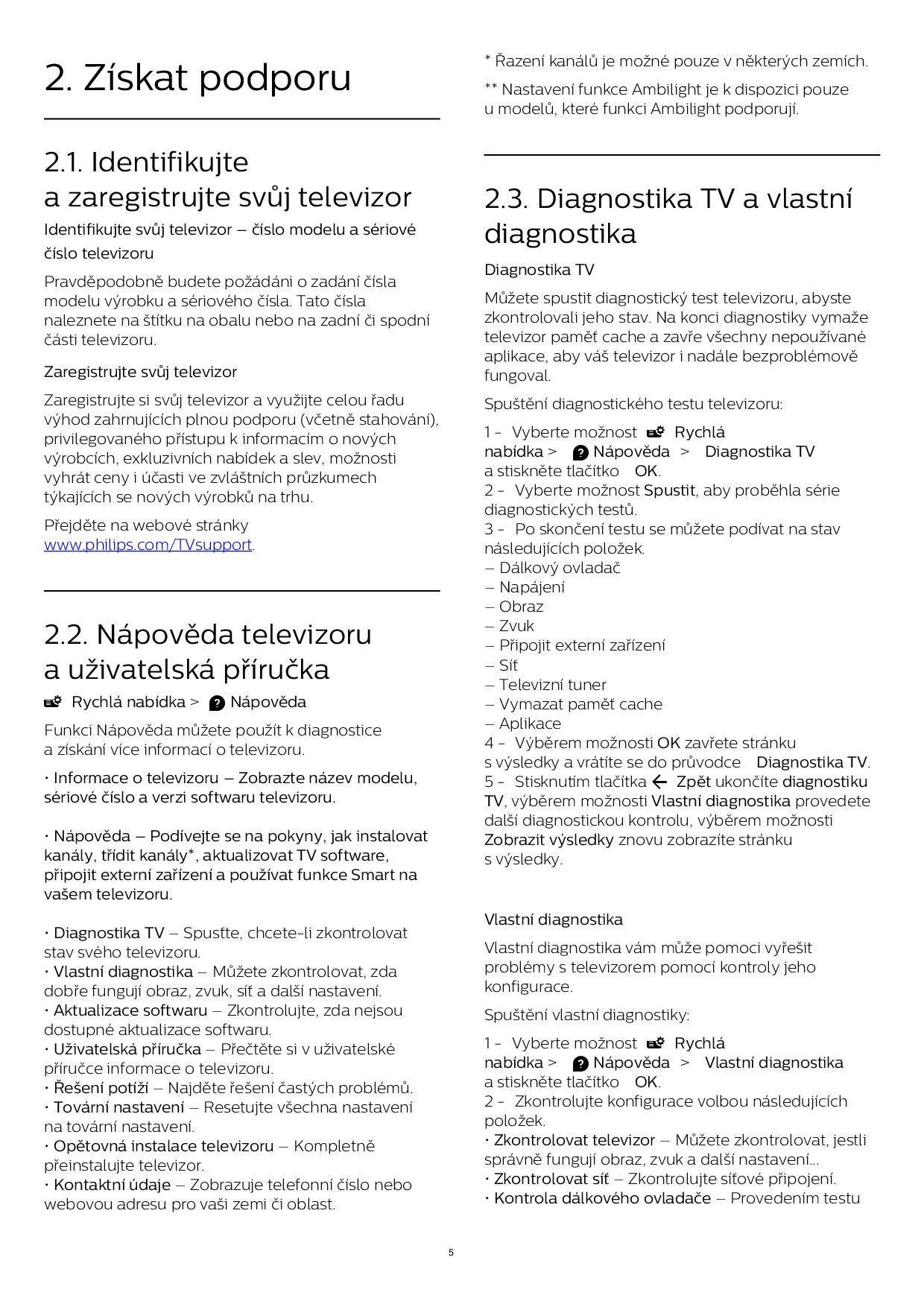 2. Získat podporu

2.1. Identifikujte a zaregistrujte svůj televizor

Identifikujte svůj televizor – číslo modelu a sériové číslo televizoru

Pravděpodobně budete požádáni o zadání čísla modelu výrobku a sériového čísla. Tato čísla naleznete na štítku na obalu nebo na zadní či spodní části televizoru.

Zaregistrujte svůj televizor

Zaregistrujte si svůj televizor a využijte celou řadu výhod zahrnujících plnou podporu (včetně stahování), privilegovaného přístupu k informacím o nových výrobcích, exkluzivních nabídek a slev, možnosti vyhrát ceny i účasti ve zvláštních průzkumech týkajících se nových výrobků na trhu.

Přejděte na webové stránky www.philips.com/TVsupport.

2.2. Nápověda televizoru a uživatelská příručka

Rychlá nabídka > Nápověda

Funkci Nápověda můžete použít k diagnostice a získání více informací o televizoru.

• Informace o televizoru – Zobrazte název modelu, sériové číslo a verzi softwaru televizoru.

• Nápověda – Podívejte se na pokyny, jak instalovat kanály, třídit kanály*, aktualizovat TV software, připojit externí zařízení a používat funkce Smart na vašem televizoru.

• Diagnostika TV – Spusťte, chcete-li zkontrolovat stav svého televizoru.
• Vlastní diagnostika – Můžete zkontrolovat, zda dobře fungují obraz, zvuk, síť a další nastavení.
• Aktualizace softwaru – Zkontrolujte, zda nejsou dostupné aktualizace softwaru.
• Uživatelská příručka – Přečtěte si v uživatelské příručce informace o televizoru.
• Řešení potíží – Najděte řešení častých problémů.
• Tovární nastavení – Resetujte všechna nastavení na tovární nastavení.
• Opětovná instalace televizoru – Kompletně přeinstalujte televizor.
• Kontaktní údaje – Zobrazuje telefonní číslo nebo webovou adresu pro vaši zemi či oblast.

* Řazení kanálů je možné pouze v některých zemích.

** Nastavení funkce Ambilight je k dispozici pouze u modelů, které funkci Ambilight podporují.

2.3. Diagnostika TV a vlastní diagnostika

Diagnostika TV

Můžete spustit diagnostický test televizoru, abyste zkontrolovali jeho stav. Na konci diagnostiky vymaže televizor paměť cache a zavře všechny nepoužívané aplikace, aby váš televizor i nadále bezproblémově fungoval.

Spuštění diagnostického testu televizoru:

1 - Vyberte možnost Rychlá nabídka > Nápověda > Diagnostika TV a stiskněte tlačítko OK.
2 - Vyberte možnost Spustit, aby proběhla série diagnostických testů.
3 - Po skončení testu se můžete podívat na stav následujících položek.
– Dálkový ovladač
– Napájení
– Obraz
– Zvuk
– Připojit externí zařízení
– Síť
– Televizní tuner
– Vymazat paměť cache
– Aplikace
4 - Výběrem možnosti OK zavřete stránku s výsledky a vrátíte se do průvodce Diagnostika TV.
5 - Stisknutím tlačítka Zpět ukončíte diagnostiku TV, výběrem možnosti Vlastní diagnostika provedete další diagnostickou kontrolu, výběrem možnosti Zobrazit výsledky znovu zobrazíte stránku s výsledky.

Vlastní diagnostika

Vlastní diagnostika vám může pomoci vyřešit problémy s televizorem pomocí kontroly jeho konfigurace.

Spuštění vlastní diagnostiky:

1 - Vyberte možnost Rychlá nabídka > Nápověda > Vlastní diagnostika a stiskněte tlačítko OK.
2 - Zkontrolujte konfigurace volbou následujících položek.
• Zkontrolovat televizor – Můžete zkontrolovat, jestli správně fungují obraz, zvuk a další nastavení…
• Zkontrolovat síť – Zkontrolujte síťové připojení.
• Kontrola dálkového ovladače – Provedením testu

5